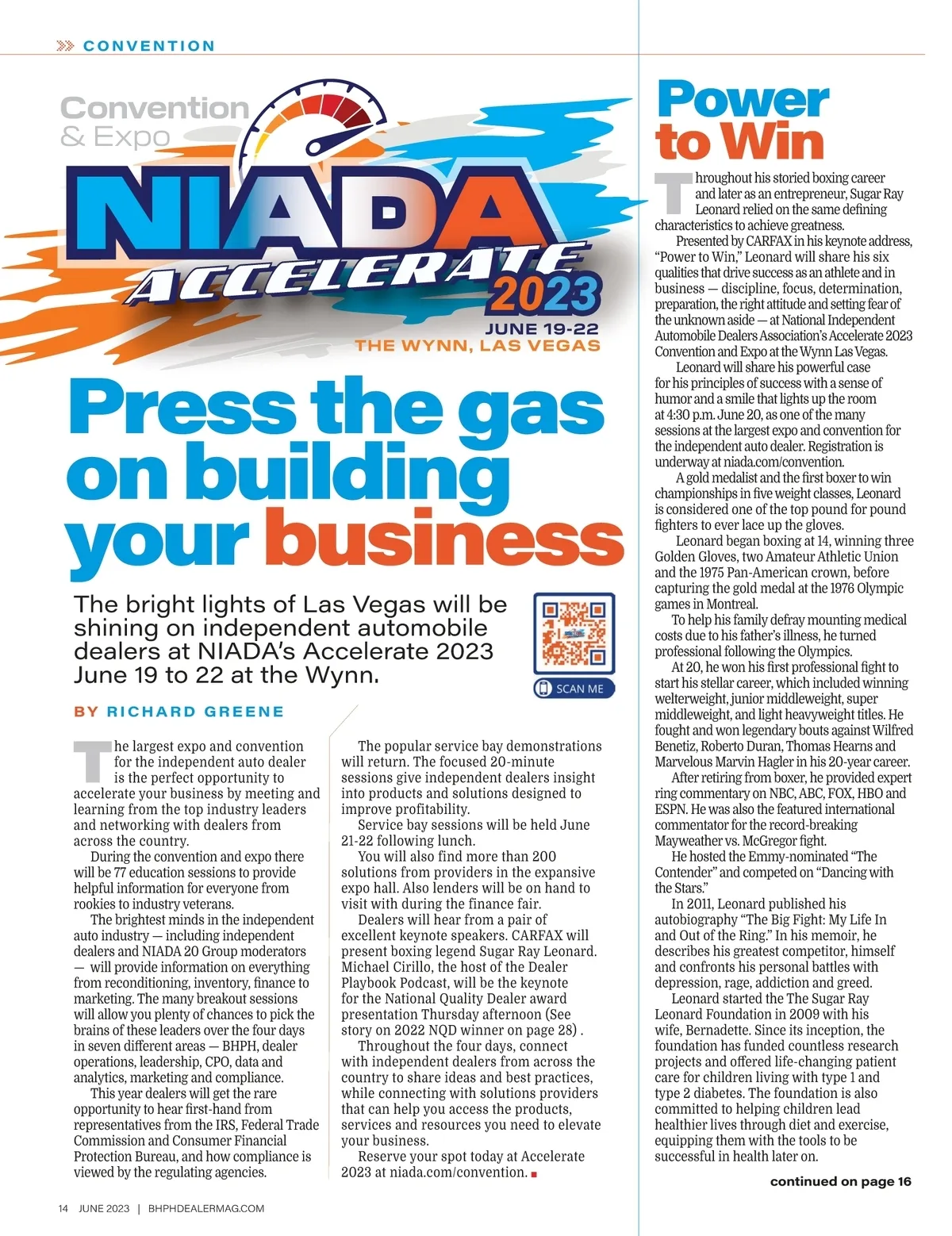 CONVENTION

Convention & Expo

NIADA ACCELERATE 2023

JUNE 19-22
THE WYNN, LAS VEGAS

Press the gas on building your business

The bright lights of Las Vegas will be shining on independent automobile dealers at NIADA's Accelerate 2023 June 19 to 22 at the Wynn.

SCAN ME

BY RICHARD GREENE

The largest expo and convention for the independent auto dealer is the perfect opportunity to accelerate your business by meeting and learning from the top industry leaders and networking with dealers from across the country.

During the convention and expo there will be 77 education sessions to provide helpful information for everyone from rookies to industry veterans.

The brightest minds in the independent auto industry — including independent dealers and NIADA 20 Group moderators — will provide information on everything from reconditioning, inventory, finance to marketing. The many breakout sessions will allow you plenty of chances to pick the brains of these leaders over the four days in seven different areas — BHPH, dealer operations, leadership, CPO, data and analytics, marketing and compliance.

This year dealers will get the rare opportunity to hear first-hand from representatives from the IRS, Federal Trade Commission and Consumer Financial Protection Bureau, and how compliance is viewed by the regulating agencies.

The popular service bay demonstrations will return. The focused 20-minute sessions give independent dealers insight into products and solutions designed to improve profitability.

Service bay sessions will be held June 21-22 following lunch.

You will also find more than 200 solutions from providers in the expansive expo hall. Also lenders will be on hand to visit with during the finance fair.

Dealers will hear from a pair of excellent keynote speakers. CARFAX will present boxing legend Sugar Ray Leonard. Michael Cirillo, the host of the Dealer Playbook Podcast, will be the keynote for the National Quality Dealer award presentation Thursday afternoon (See story on 2022 NQD winner on page 28) .

Throughout the four days, connect with independent dealers from across the country to share ideas and best practices, while connecting with solutions providers that can help you access the products, services and resources you need to elevate your business.

Reserve your spot today at Accelerate 2023 at niada.com/convention.

Power to Win

Throughout his storied boxing career and later as an entrepreneur, Sugar Ray Leonard relied on the same defining characteristics to achieve greatness.

Presented by CARFAX in his keynote address, "Power to Win," Leonard will share his six qualities that drive success as an athlete and in business — discipline, focus, determination, preparation, the right attitude and setting fear of the unknown aside — at National Independent Automobile Dealers Association's Accelerate 2023 Convention and Expo at the Wynn Las Vegas.

Leonard will share his powerful case for his principles of success with a sense of humor and a smile that lights up the room at 4:30 p.m. June 20, as one of the many sessions at the largest expo and convention for the independent auto dealer. Registration is underway at niada.com/convention.

A gold medalist and the first boxer to win championships in five weight classes, Leonard is considered one of the top pound for pound fighters to ever lace up the gloves.

Leonard began boxing at 14, winning three Golden Gloves, two Amateur Athletic Union and the 1975 Pan-American crown, before capturing the gold medal at the 1976 Olympic games in Montreal.

To help his family defray mounting medical costs due to his father's illness, he turned professional following the Olympics.

At 20, he won his first professional fight to start his stellar career, which included winning welterweight, junior middleweight, super middleweight, and light heavyweight titles. He fought and won legendary bouts against Wilfred Benetiz, Roberto Duran, Thomas Hearns and Marvelous Marvin Hagler in his 20-year career.

After retiring from boxer, he provided expert ring commentary on NBC, ABC, FOX, HBO and ESPN. He was also the featured international commentator for the record-breaking Mayweather vs. McGregor fight.

He hosted the Emmy-nominated "The Contender" and competed on "Dancing with the Stars."

In 2011, Leonard published his autobiography "The Big Fight: My Life In and Out of the Ring." In his memoir, he describes his greatest competitor, himself and confronts his personal battles with depression, rage, addiction and greed.

Leonard started the The Sugar Ray Leonard Foundation in 2009 with his wife, Bernadette. Since its inception, the foundation has funded countless research projects and offered life-changing patient care for children living with type 1 and type 2 diabetes. The foundation is also committed to helping children lead healthier lives through diet and exercise, equipping them with the tools to be successful in health later on.

continued on page 16

14 JUNE 2023 | BHPHDEALERMAG.COM